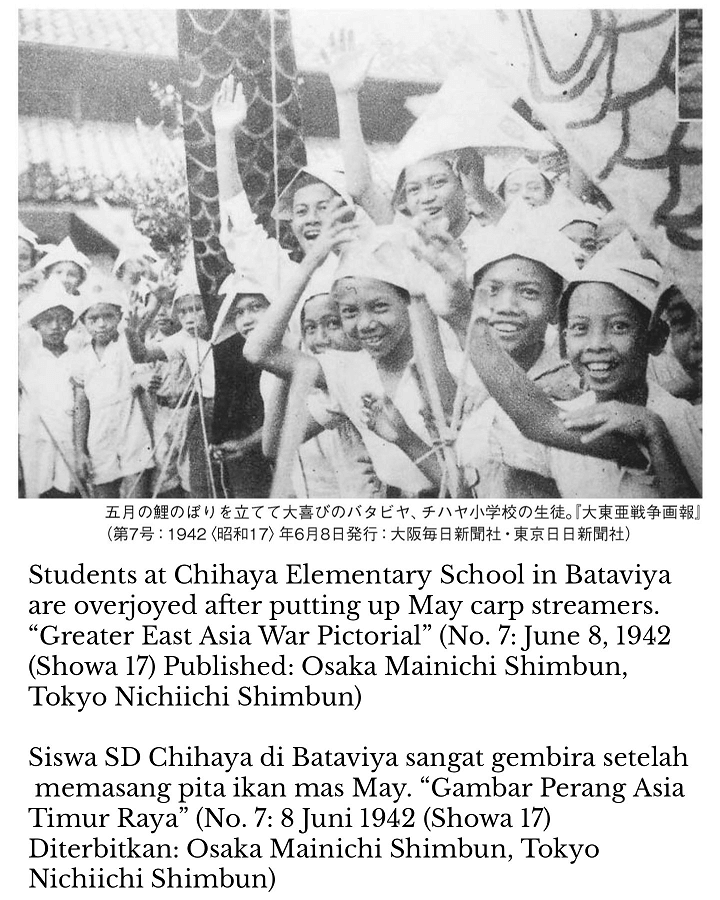 五月の鯉のぼりを立てて大喜びのバタビヤ、チハヤ小学校の生徒。『大東亜戦争画報』（第7号：1942〈昭和17〉年6月8日発行：大阪毎日新聞社・東京日日新聞社）

Students at Chihaya Elementary School in Bataviya are overjoyed after putting up May carp streamers. “Greater East Asia War Pictorial” (No. 7: June 8, 1942 (Showa 17) Published: Osaka Mainichi Shimbun, Tokyo Nichiichi Shimbun)

Siswa SD Chihaya di Bataviya sangat gembira setelah memasang pita ikan mas May. “Gambar Perang Asia Timur Raya” (No. 7: 8 Juni 1942 (Showa 17) Diterbitkan: Osaka Mainichi Shimbun, Tokyo Nichiichi Shimbun)